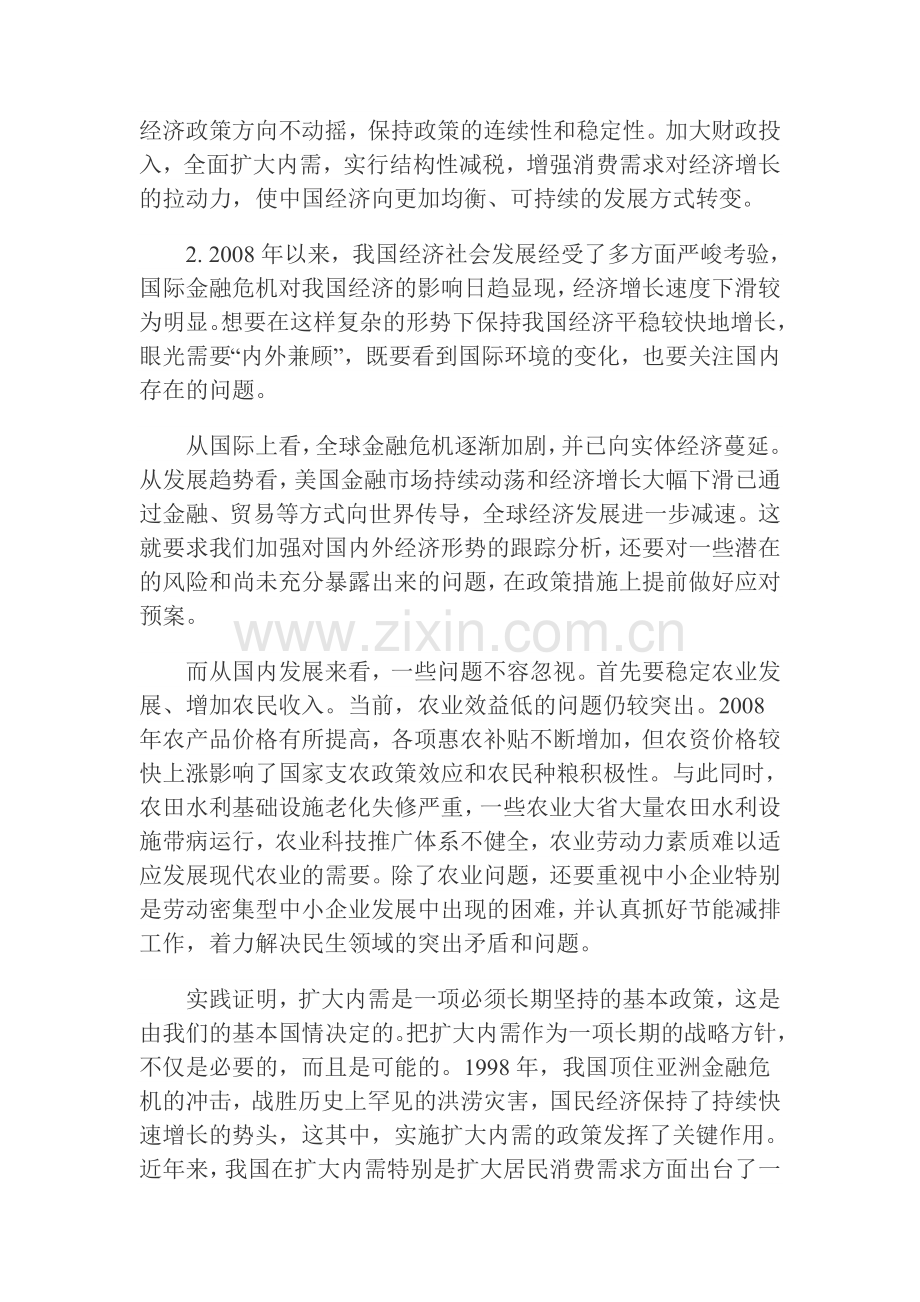 经济政策方向不动摇，保持政策的连续性和稳定性。加大财政投入，全面扩大内需，实行结构性减税，增强消费需求对经济增长的拉动力，使中国经济向更加均衡、可持续的发展方式转变。

2. 2008 年以来，我国经济社会发展经受了多方面严峻考验，国际金融危机对我国经济的影响日趋显现，经济增长速度下滑较为明显。想要在这样复杂的形势下保持我国经济平稳较快地增长，眼光需要“内外兼顾”，既要看到国际环境的变化，也要关注国内存在的问题。

从国际上看，全球金融危机逐渐加剧，并已向实体经济蔓延。从发展趋势看，美国金融市场持续动荡和经济增长大幅下滑已通过金融、贸易等方式向世界传导，全球经济发展进一步减速。这就要求我们加强对国内外经济形势的跟踪分析，还要对一些潜在的风险和尚未充分暴露出来的问题，在政策措施上提前做好应对预案。

www.zixin.com.cn

而从国内发展来看，一些问题不容忽视。首先要稳定农业发展、增加农民收入。当前，农业效益低的问题仍较突出。2008 年农产品价格有所提高，各项惠农补贴不断增加，但农资价格较快上涨影响了国家支农政策效应和农民种粮积极性。与此同时，农田水利基础设施老化失修严重，一些农业大省大量农田水利设施带病运行，农业科技推广体系不健全，农业劳动力素质难以适应发展现代农业的需要。除了农业问题，还要重视中小企业特别是劳动密集型中小企业发展中出现的困难，并认真抓好节能减排工作，着力解决民生领域的突出矛盾和问题。

实践证明，扩大内需是一项必须长期坚持的基本政策，这是由我们的基本国情决定的。把扩大内需作为一项长期的战略方针，不仅是必要的，而且是可能的。1998 年，我国顶住亚洲金融危机的冲击，战胜历史上罕见的洪涝灾害，国民经济保持了持续快速增长的势头，这其中，实施扩大内需的政策发挥了关键作用。近年来，我国在扩大内需特别是扩大居民消费需求方面出台了一